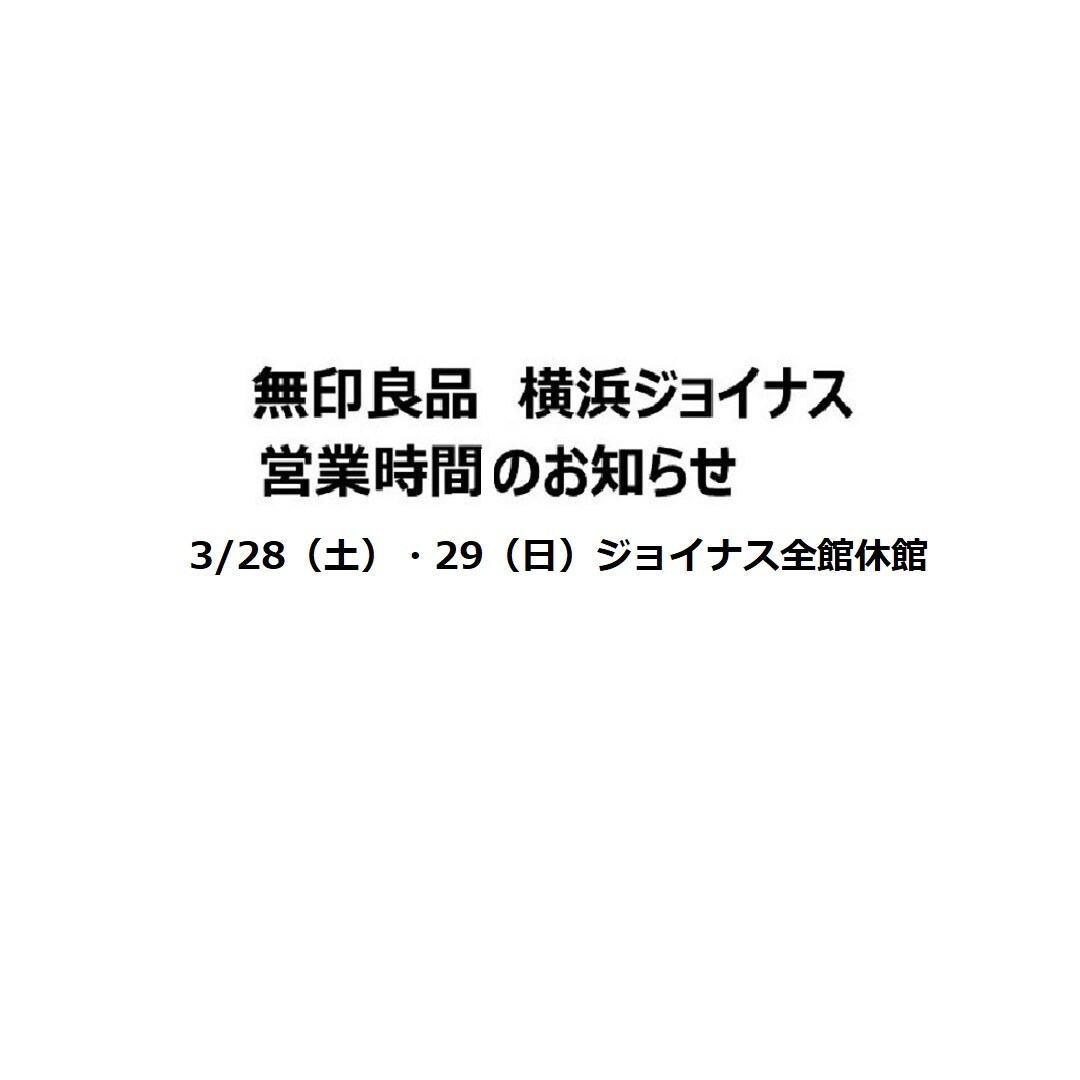 無印良品　横浜ジョイナス
営業時間のお知らせ

3/28（土）・29（日）ジョイナス全館休館